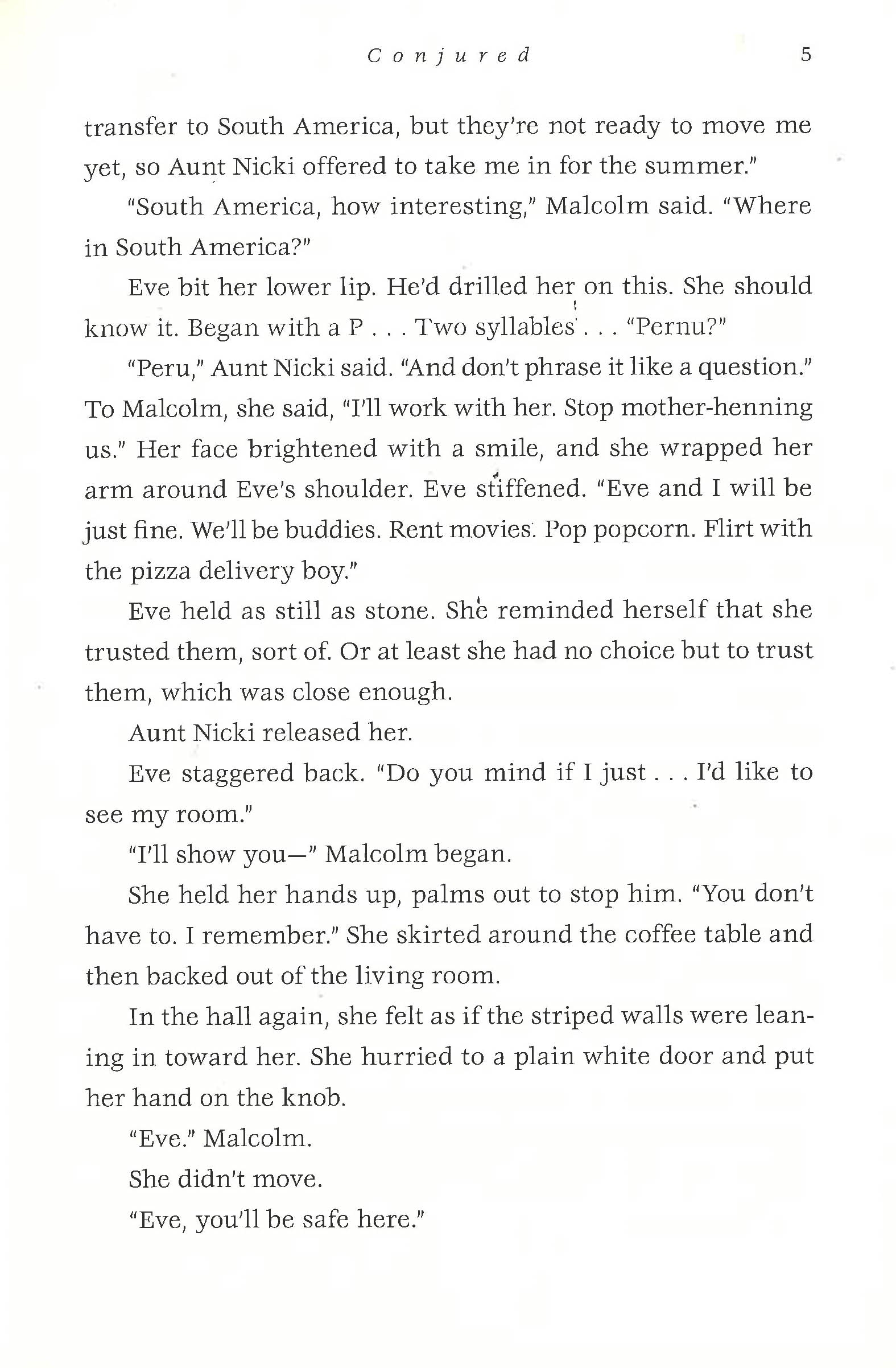 Conjured 5

transfer to South America, but they're not ready to move me yet, so Aunt Nicki offered to take me in for the summer."

"South America, how interesting," Malcolm said. "Where in South America?"

Eve bit her lower lip. He'd drilled her on this. She should know it. Began with a P . . . Two syllables . . . "Pernu?"

"Peru," Aunt Nicki said. "And don't phrase it like a question." To Malcolm, she said, "I'll work with her. Stop mother-henning us." Her face brightened with a smile, and she wrapped her arm around Eve's shoulder. Eve stiffened. "Eve and I will be just fine. We'll be buddies. Rent movies. Pop popcorn. Flirt with the pizza delivery boy."

Eve held as still as stone. She reminded herself that she trusted them, sort of. Or at least she had no choice but to trust them, which was close enough.

Aunt Nicki released her.

Eve staggered back. "Do you mind if I just . . . I'd like to see my room."

"I'll show you—" Malcolm began.

She held her hands up, palms out to stop him. "You don't have to. I remember." She skirted around the coffee table and then backed out of the living room.

In the hall again, she felt as if the striped walls were leaning in toward her. She hurried to a plain white door and put her hand on the knob.

"Eve." Malcolm.

She didn't move.

"Eve, you'll be safe here."